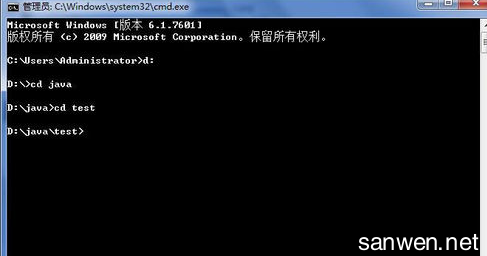 管理员: C:\Windows\system32\cmd.exe

Microsoft Windows [版本 6.1.7601]
版权所有 (c) 2009 Microsoft Corporation。保留所有权利。

C:\Users\Administrator>d:

D:\>cd java

D:\java>cd test

D:\java\test>

sanwen.net